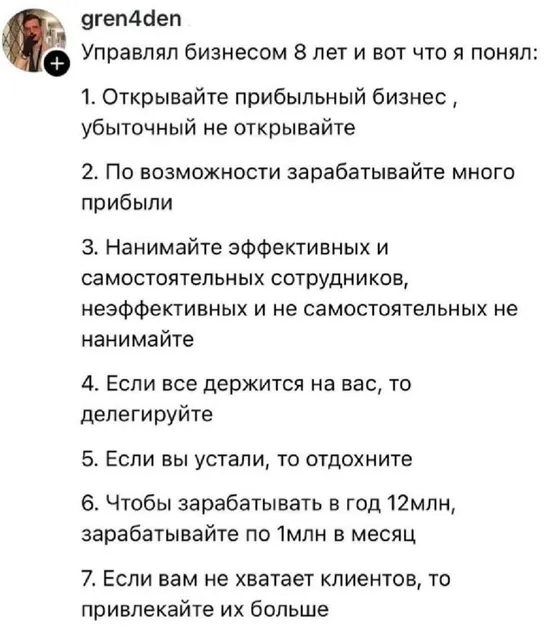 gren4den

Управлял бизнесом 8 лет и вот что я понял:

1. Открывайте прибыльный бизнес , убыточный не открывайте

2. По возможности зарабатывайте много прибыли

3. Нанимайте эффективных и самостоятельных сотрудников, неэффективных и не самостоятельных не нанимайте

4. Если все держится на вас, то делегируйте

5. Если вы устали, то отдохните

6. Чтобы зарабатывать в год 12млн, зарабатывайте по 1млн в месяц

7. Если вам не хватает клиентов, то привлекайте их больше